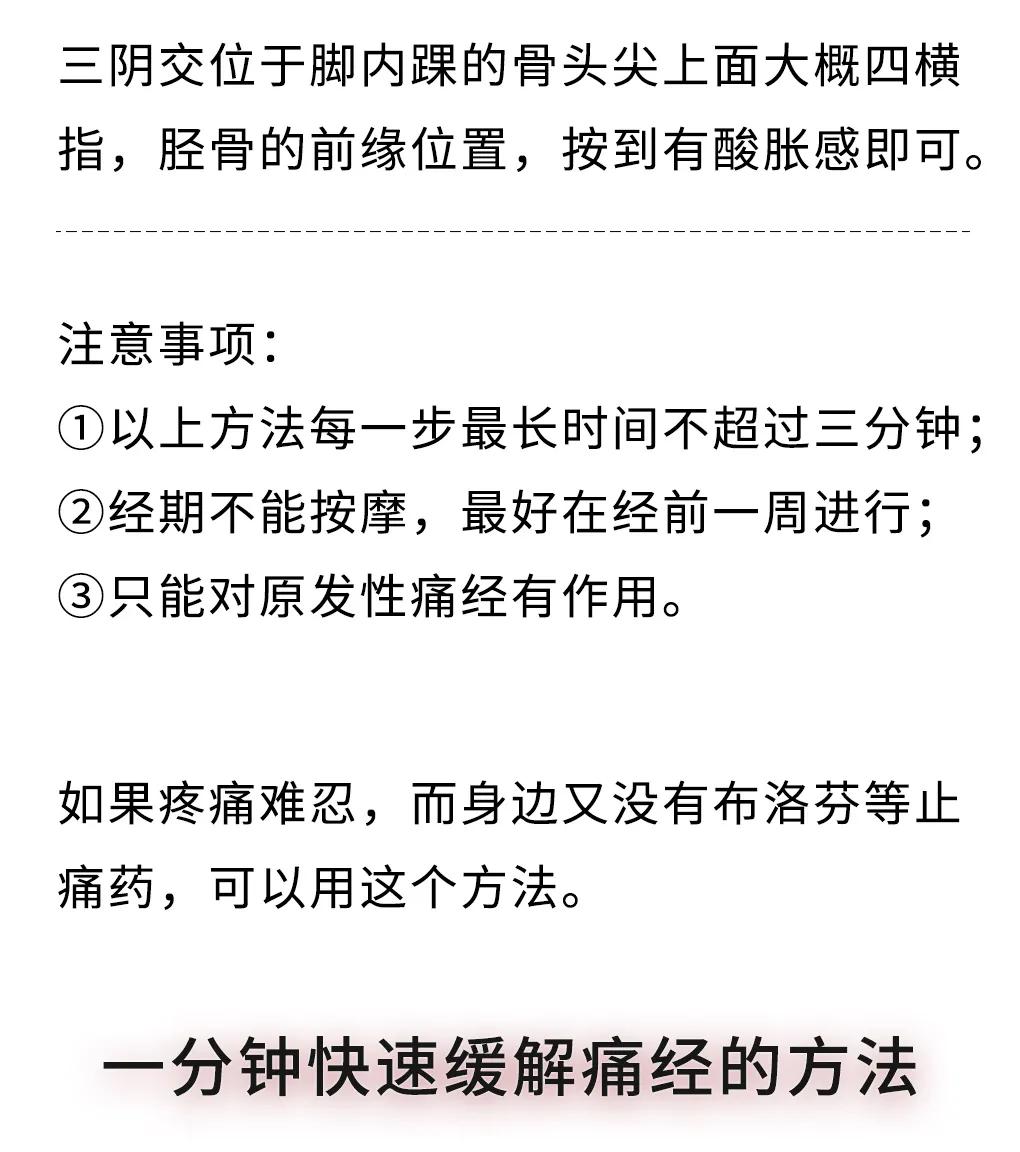 三阴交位于脚内踝的骨头尖上面大概四横指，胫骨的前缘位置，按到有酸胀感即可。

注意事项：
①以上方法每一步最长时间不超过三分钟；
②经期不能按摩，最好在经前一周进行；
③只能对原发性痛经有作用。

如果疼痛难忍，而身边又没有布洛芬等止痛药，可以用这个方法。

一分钟快速缓解痛经的方法